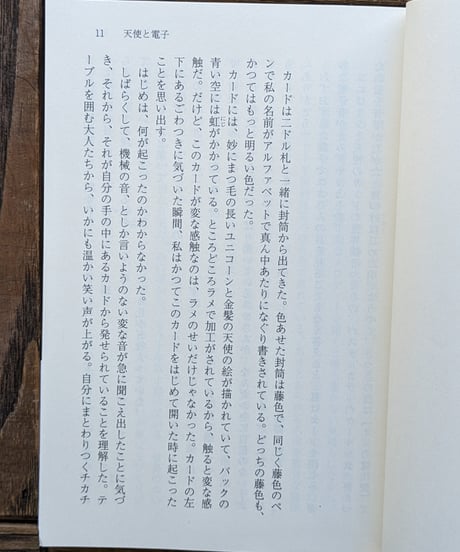 11　天使と電子

カードは二ドル札と一緒に封筒から出てきた。色あせた封筒は藤色で、同じく藤色のペンで私の名前がアルファベットで真ん中あたりになぐり書きされている。どっちの藤色も、かつてはもっと明るい色だった。

カードには、妙にまつ毛の長いユニコーンと金髪の天使の絵が描かれていて、バックの青い空には虹がかかっている。ところどころラメで加工がされているから、触ると変な感触だ。だけど、このカードが変な感触なのは、ラメのせいだけじゃなかった。カードの左下にあるごわつきに気づいた瞬間、私はかつてこのカードをはじめて開いた時に起こったことを思い出す。

はじめは、何が起こったのかわからなかった。

しばらくして、機械の音、としか言いようのない変な音が急に聞こえ出したことに気づき、それから、それが自分の手の中にあるカードから発せられていることを理解した。テーブルを囲む大人たちから、いかにも温かい笑い声が上がる。自分にまとわりつくチカチ